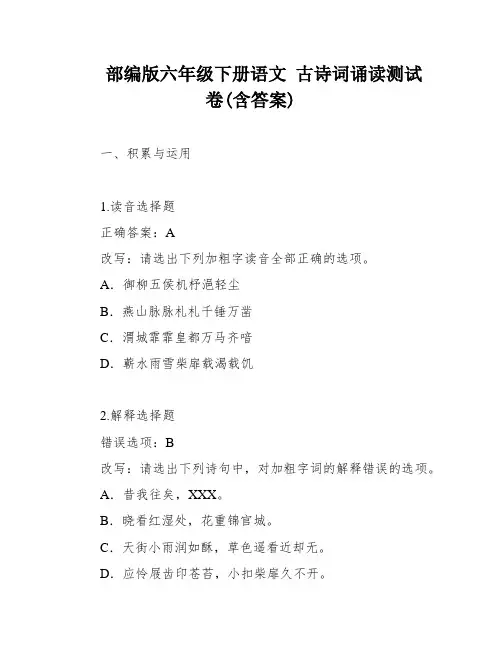 部编版六年级下册语文 古诗词诵读测试卷(含答案)

一、积累与运用

1.读音选择题

正确答案：A

改写：请选出下列加粗字读音全部正确的选项。

A. 御柳五侯机杼浥轻尘

B. 燕山脉脉札札千锤万凿

C. 渭城霏霏皇都万马齐喑

D. 蕲水雨雪柴扉载渴载饥

2.解释选择题

错误选项：B

改写：请选出下列诗句中，对加粗字词的解释错误的选项。

A. 昔我往矣，XXX。

B. 晓看红湿处，花重锦官城。

C. 天街小雨润如酥，草色遥看近却无。

D. 应怜屐齿印苍苔，小扣柴扉久不开。